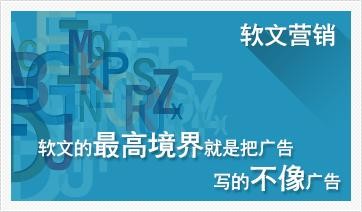 软文营销

软文的最高境界就是把广告

写的不像广告